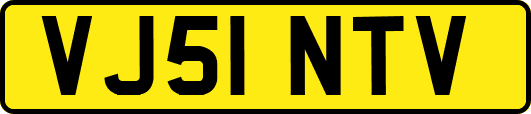 VJ51 NTV